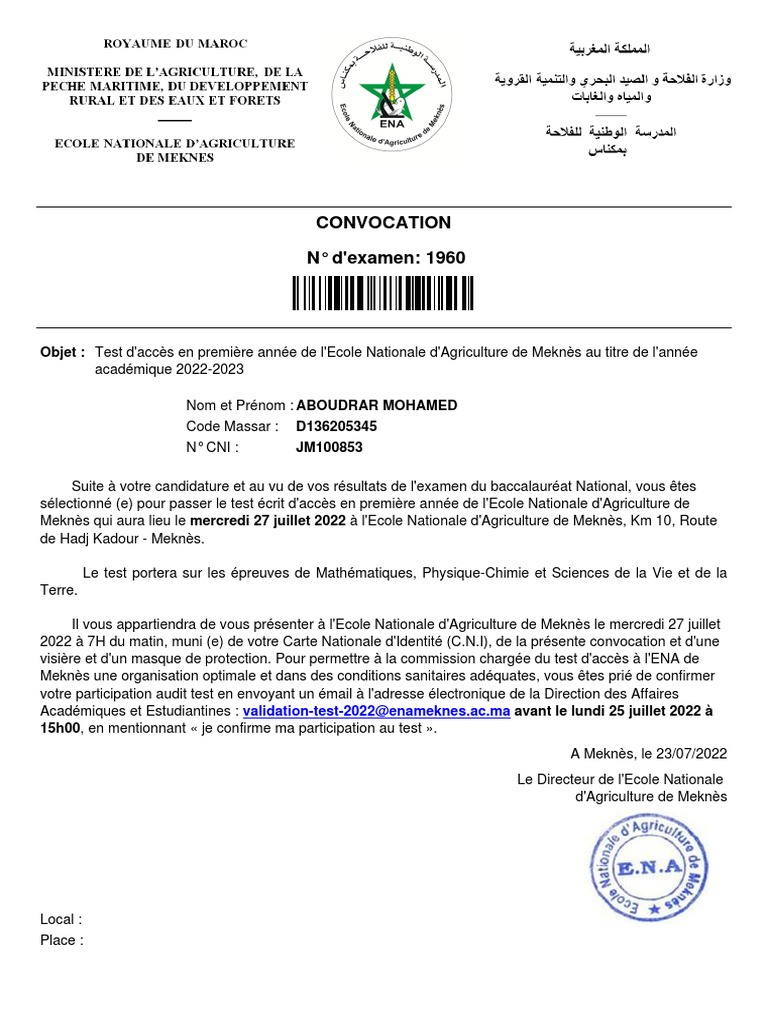 ROYAUME DU MAROC

MINISTERE DE L'AGRICULTURE, DE LA PECHE MARITIME, DU DEVELOPPEMENT RURAL ET DES EAUX ET FORETS

ECOLE NATIONALE D'AGRICULTURE DE MEKNES

المدرسة الوطنية للفلاحة بمكناس
ENA
Ecole Nationale d'Agriculture de Meknès

المملكة المغربية

وزارة الفلاحة و الصيد البحري والتنمية القروية والمياه والغابات

المدرسة الوطنية للفلاحة بمكناس

CONVOCATION

N° d'examen: 1960

Objet : Test d'accès en première année de l'Ecole Nationale d'Agriculture de Meknès au titre de l'année académique 2022-2023

Nom et Prénom : ABOUDRAR MOHAMED
Code Massar : D136205345
N° CNI : JM100853

Suite à votre candidature et au vu de vos résultats de l'examen du baccalauréat National, vous êtes sélectionné (e) pour passer le test écrit d'accès en première année de l'Ecole Nationale d'Agriculture de Meknès qui aura lieu le mercredi 27 juillet 2022 à l'Ecole Nationale d'Agriculture de Meknès, Km 10, Route de Hadj Kadour - Meknès.

Le test portera sur les épreuves de Mathématiques, Physique-Chimie et Sciences de la Vie et de la Terre.

Il vous appartiendra de vous présenter à l'Ecole Nationale d'Agriculture de Meknès le mercredi 27 juillet 2022 à 7H du matin, muni (e) de votre Carte Nationale d'Identité (C.N.I), de la présente convocation et d'une visière et d'un masque de protection. Pour permettre à la commission chargée du test d'accès à l'ENA de Meknès une organisation optimale et dans des conditions sanitaires adéquates, vous êtes prié de confirmer votre participation audit test en envoyant un émail à l'adresse électronique de la Direction des Affaires Académiques et Estudiantines : validation-test-2022@enameknes.ac.ma avant le lundi 25 juillet 2022 à 15h00, en mentionnant « je confirme ma participation au test ».

A Meknès, le 23/07/2022

Le Directeur de l'Ecole Nationale d'Agriculture de Meknès

Ecole Nationale d'Agriculture de Meknès
E.N.A

Local :
Place :